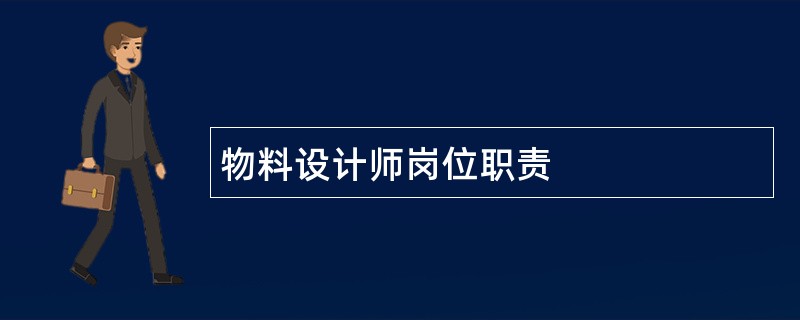 物料设计师岗位职责